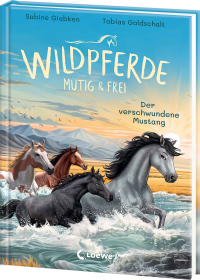 Sabine Giebken

Tobias Goldschalt

WILDPFERDE
MUTIG & FREI

Der verschwundene Mustang

Loewe